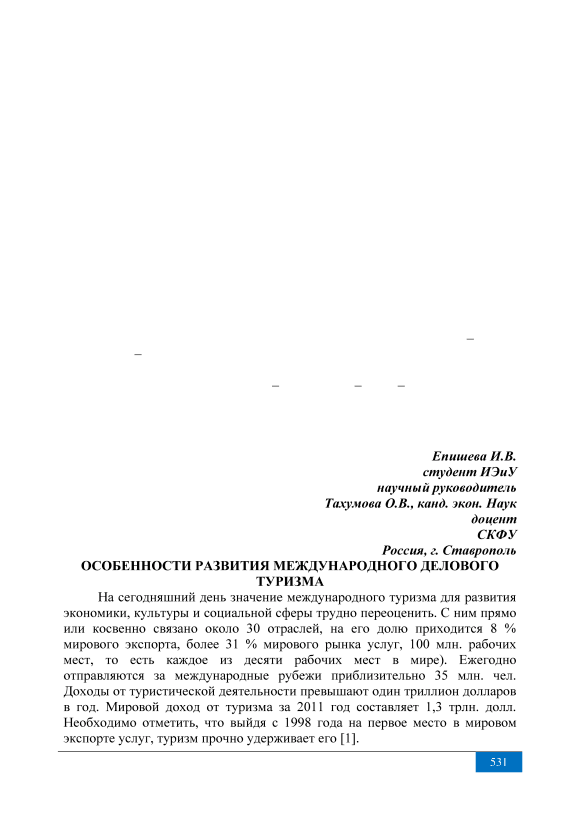 –
–

– – –

Епишева И.В.
студент ИЭиУ
научный руководитель
Тахумова О.В., канд. экон. Наук
доцент
СКФУ
Россия, г. Ставрополь

ОСОБЕННОСТИ РАЗВИТИЯ МЕЖДУНАРОДНОГО ДЕЛОВОГО ТУРИЗМА

На сегодняшний день значение международного туризма для развития экономики, культуры и социальной сферы трудно переоценить. С ним прямо или косвенно связано около 30 отраслей, на его долю приходится 8 % мирового экспорта, более 31 % мирового рынка услуг, 100 млн. рабочих мест, то есть каждое из десяти рабочих мест в мире). Ежегодно отправляются за международные рубежи приблизительно 35 млн. чел. Доходы от туристической деятельности превышают один триллион долларов в год. Мировой доход от туризма за 2011 год составляет 1,3 трлн. долл. Необходимо отметить, что выйдя с 1998 года на первое место в мировом экспорте услуг, туризм прочно удерживает его [1].

531